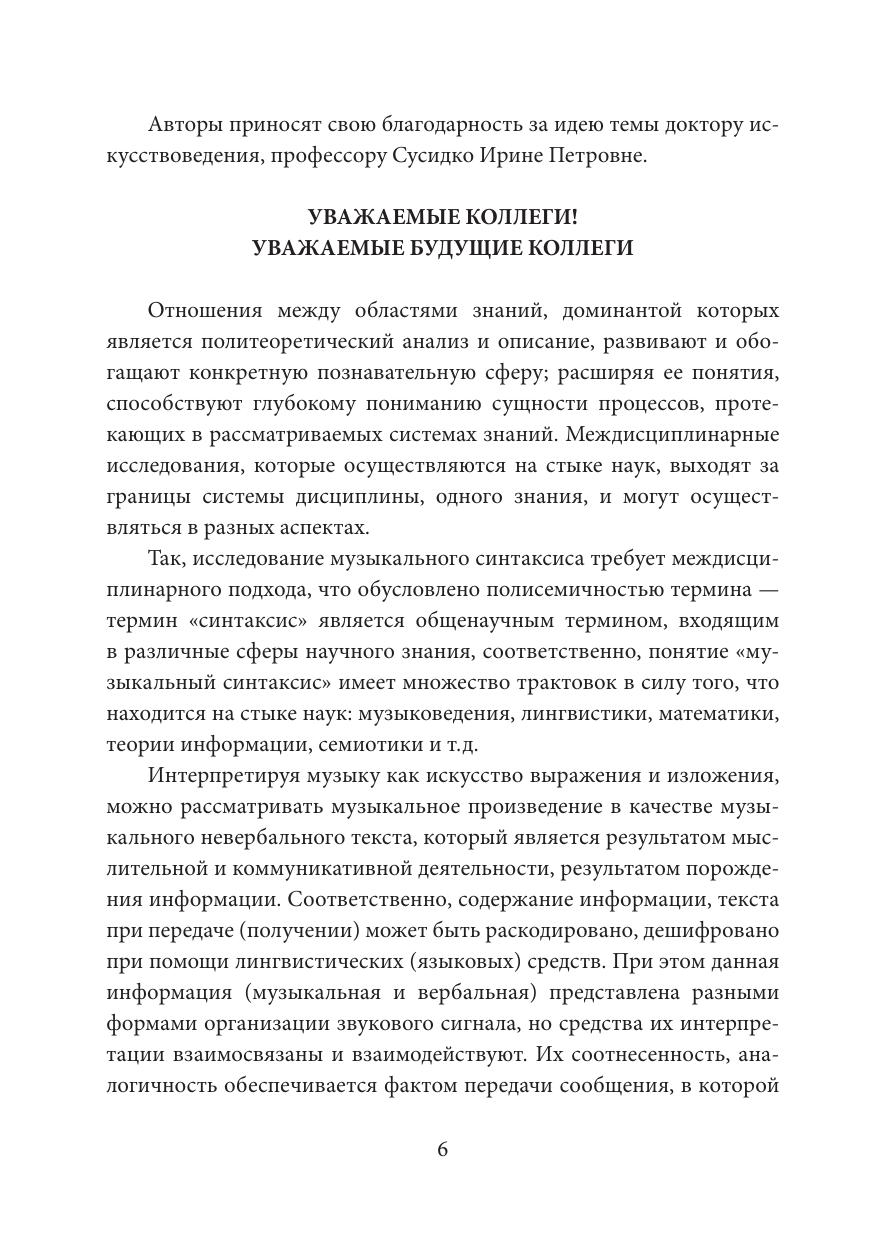 Авторы приносят свою благодарность за идею темы доктору искусствоведения, профессору Сусидко Ирине Петровне.

УВАЖАЕМЫЕ КОЛЛЕГИ!
УВАЖАЕМЫЕ БУДУЩИЕ КОЛЛЕГИ

Отношения между областями знаний, доминантой которых является политеоретический анализ и описание, развивают и обогащают конкретную познавательную сферу; расширяя ее понятия, способствуют глубокому пониманию сущности процессов, протекающих в рассматриваемых системах знаний. Междисциплинарные исследования, которые осуществляются на стыке наук, выходят за границы системы дисциплины, одного знания, и могут осуществляться в разных аспектах.

Так, исследование музыкального синтаксиса требует междисциплинарного подхода, что обусловлено полисемичностью термина — термин «синтаксис» является общенаучным термином, входящим в различные сферы научного знания, соответственно, понятие «музыкальный синтаксис» имеет множество трактовок в силу того, что находится на стыке наук: музыковедения, лингвистики, математики, теории информации, семиотики и т.д.

Интерпретируя музыку как искусство выражения и изложения, можно рассматривать музыкальное произведение в качестве музыкального невербального текста, который является результатом мыслительной и коммуникативной деятельности, результатом порождения информации. Соответственно, содержание информации, текста при передаче (получении) может быть раскодировано, дешифровано при помощи лингвистических (языковых) средств. При этом данная информация (музыкальная и вербальная) представлена разными формами организации звукового сигнала, но средства их интерпретации взаимосвязаны и взаимодействуют. Их соотнесенность, аналогичность обеспечивается фактом передачи сообщения, в которой

6